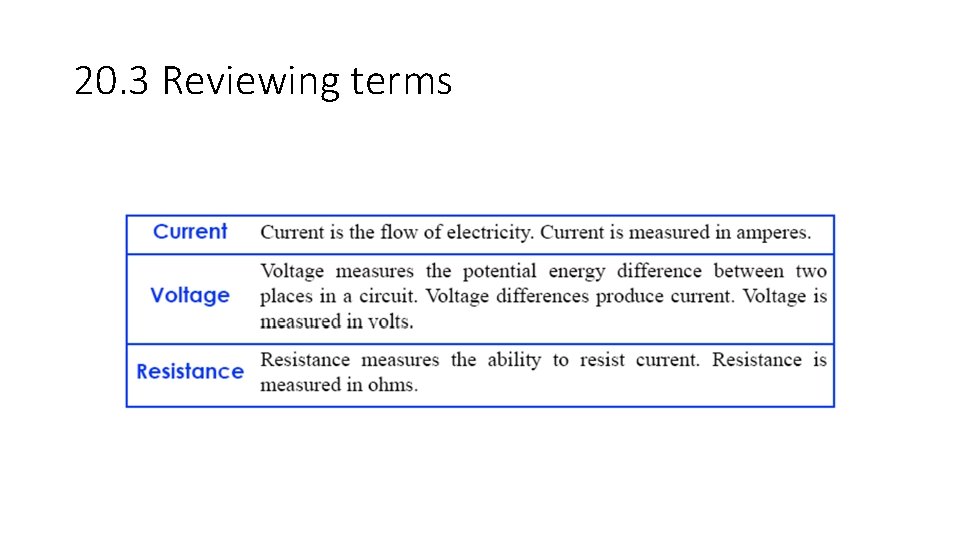 20.3 Reviewing terms

| Current | Current is the flow of electricity. Current is measured in amperes. |
|---|---|
| Voltage | Voltage measures the potential energy difference between two places in a circuit. Voltage differences produce current. Voltage is measured in volts. |
| Resistance | Resistance measures the ability to resist current. Resistance is measured in ohms. |